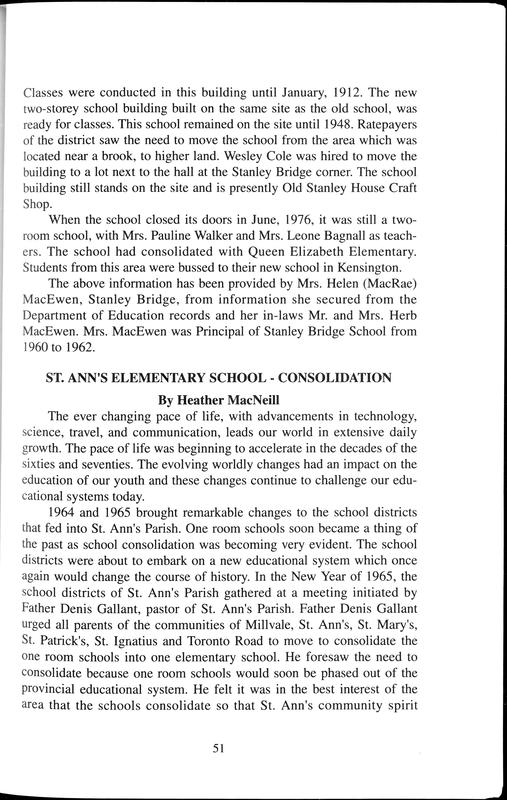 Classes were conducted in this building until January, 1912. The new two-storey school building built on the same site as the old school, was ready for classes. This school remained on the site until 1948. Ratepayers of the district saw the need to move the school from the area which was located near a brook, to higher land. Wesley Cole was hired to move the building to a lot next to the hall at the Stanley Bridge corner. The school building still stands on the site and is presently Old Stanley House Craft Shop.

When the school closed its doors in June, 1976, it was still a two-room school, with Mrs. Pauline Walker and Mrs. Leone Bagnall as teachers. The school had consolidated with Queen Elizabeth Elementary. Students from this area were bussed to their new school in Kensington.

The above information has been provided by Mrs. Helen (MacRae) MacEwen, Stanley Bridge, from information she secured from the Department of Education records and her in-laws Mr. and Mrs. Herb MacEwen. Mrs. MacEwen was Principal of Stanley Bridge School from 1960 to 1962.

ST. ANN'S ELEMENTARY SCHOOL - CONSOLIDATION

By Heather MacNeill

The ever changing pace of life, with advancements in technology, science, travel, and communication, leads our world in extensive daily growth. The pace of life was beginning to accelerate in the decades of the sixties and seventies. The evolving worldly changes had an impact on the education of our youth and these changes continue to challenge our educational systems today.

1964 and 1965 brought remarkable changes to the school districts that fed into St. Ann's Parish. One room schools soon became a thing of the past as school consolidation was becoming very evident. The school districts were about to embark on a new educational system which once again would change the course of history. In the New Year of 1965, the school districts of St. Ann's Parish gathered at a meeting initiated by Father Denis Gallant, pastor of St. Ann's Parish. Father Denis Gallant urged all parents of the communities of Millvale, St. Ann's, St. Mary's, St. Patrick's, St. Ignatius and Toronto Road to move to consolidate the one room schools into one elementary school. He foresaw the need to consolidate because one room schools would soon be phased out of the provincial educational system. He felt it was in the best interest of the area that the schools consolidate so that St. Ann's community spirit

51